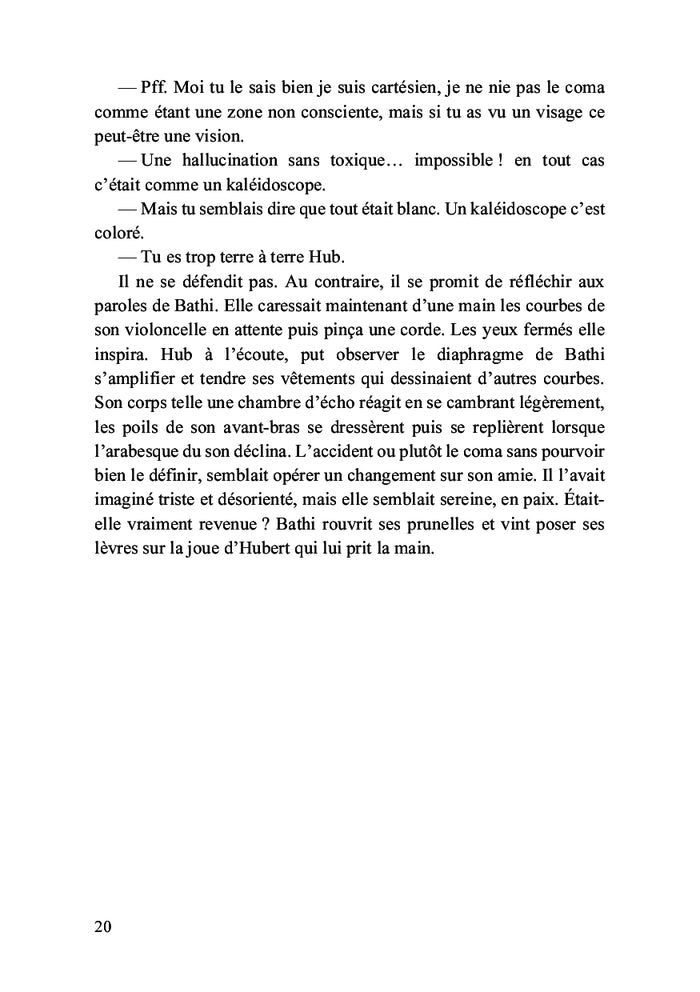 — Pff. Moi tu le sais bien je suis cartésien, je ne nie pas le coma comme étant une zone non consciente, mais si tu as vu un visage ce peut-être une vision.

— Une hallucination sans toxique… impossible ! en tout cas c'était comme un kaléidoscope.

— Mais tu semblais dire que tout était blanc. Un kaléidoscope c'est coloré.

— Tu es trop terre à terre Hub.

Il ne se défendit pas. Au contraire, il se promit de réfléchir aux paroles de Bathi. Elle caressait maintenant d'une main les courbes de son violoncelle en attente puis pinça une corde. Les yeux fermés elle inspira. Hub à l'écoute, put observer le diaphragme de Bathi s'amplifier et tendre ses vêtements qui dessinaient d'autres courbes. Son corps telle une chambre d'écho réagit en se cambrant légèrement, les poils de son avant-bras se dressèrent puis se replièrent lorsque l'arabesque du son déclina. L'accident ou plutôt le coma sans pourvoir bien le définir, semblait opérer un changement sur son amie. Il l'avait imaginé triste et désorienté, mais elle semblait sereine, en paix. Était-elle vraiment revenue ? Bathi rouvrit ses prunelles et vint poser ses lèvres sur la joue d'Hubert qui lui prit la main.

20